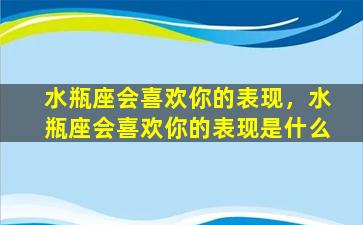 水瓶座会喜欢你的表现，水瓶座会喜欢你的表现是什么